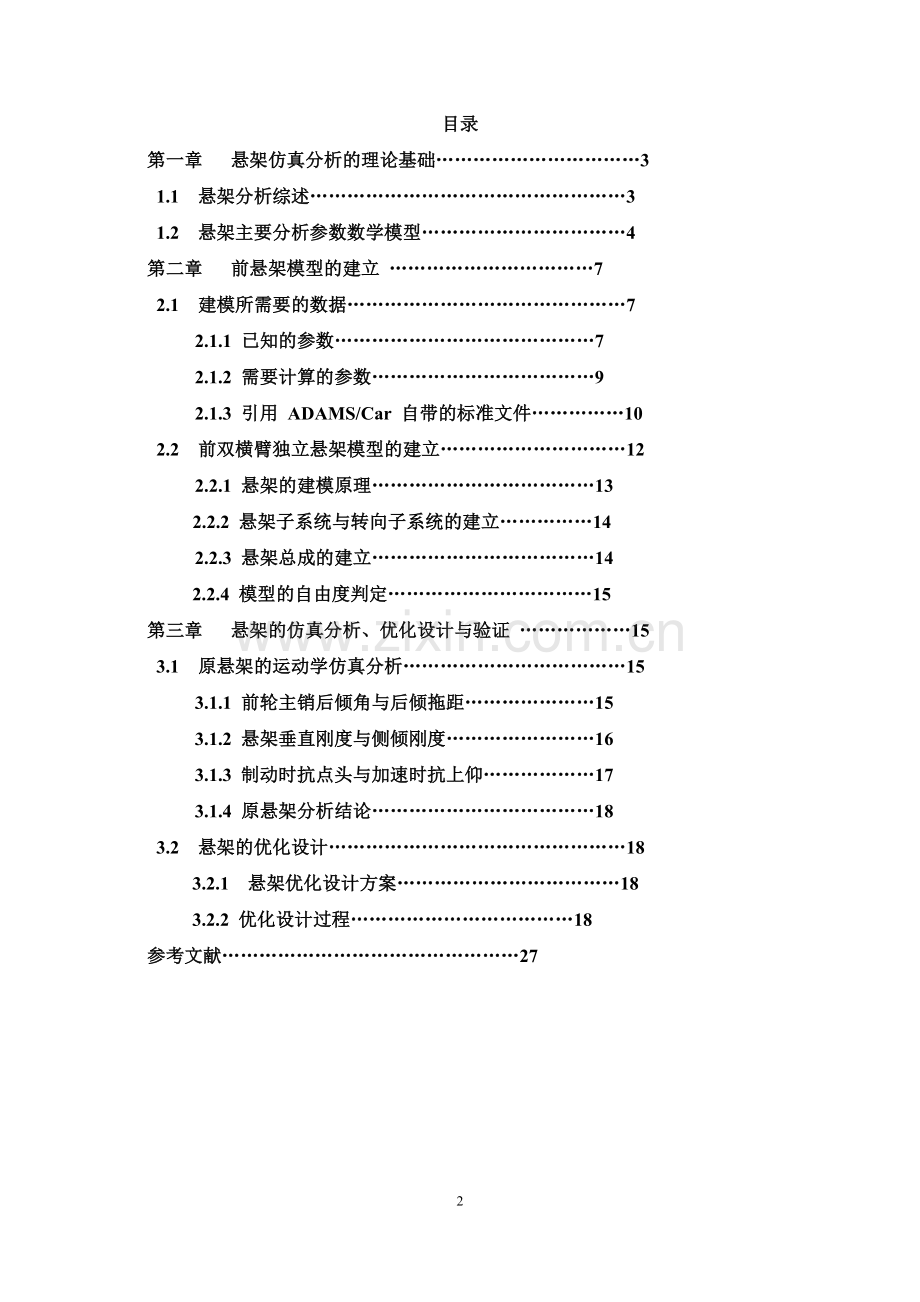 目录

第一章 悬架仿真分析的理论基础 3

1.1 悬架分析综述 3

1.2 悬架主要分析参数数学模型 4

第二章 前悬架模型的建立 7

2.1 建模所需要的数据 7

2.1.1 已知的参数 7

2.1.2 需要计算的参数 9

2.1.3 引用 ADAMS/Car 自带的标准文件 10

2.2 前双横臂独立悬架模型的建立 12

2.2.1 悬架的建模原理 13

2.2.2 悬架子系统与转向子系统的建立 14

2.2.3 悬架总成的建立 14

2.2.4 模型的自由度判定 15

第三章 悬架的仿真分析、优化设计与验证 15

3.1 原悬架的运动学仿真分析 15

3.1.1 前轮主销后倾角与后倾拖距 15

3.1.2 悬架垂直刚度与侧倾刚度 16

3.1.3 制动时抗点头与加速时抗上仰 17

3.1.4 原悬架分析结论 18

3.2 悬架的优化设计 18

3.2.1 悬架优化设计方案 18

3.2.2 优化设计过程 18

参考文献 27

2

www.zixin.com.cn